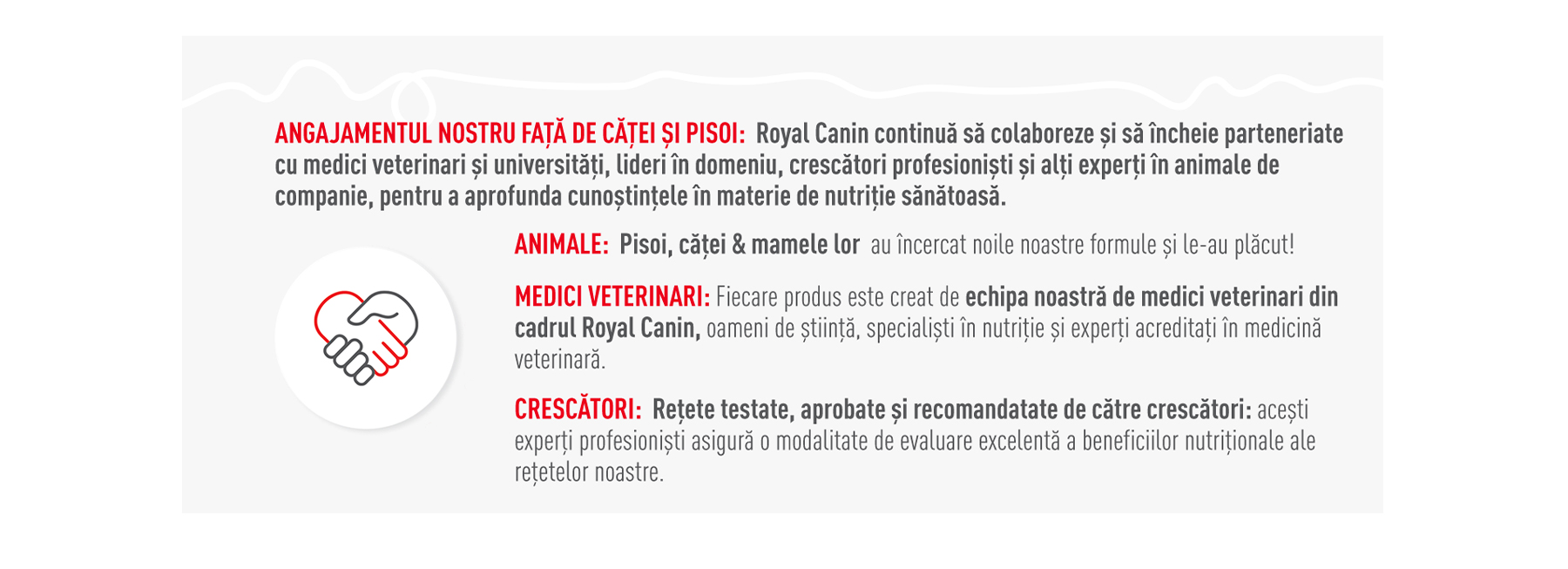 ANGAJAMENTUL NOSTRU FAȚĂ DE CĂȚEI ȘI PISOI: Royal Canin continuă să colaboreze și să încheie parteneriate cu medici veterinari și universități, lideri în domeniu, crescători profesioniști și alți experți în animale de companie, pentru a aprofunda cunoștințele în materie de nutriție sănătoasă.

ANIMALE: Pisoi, căței & mamele lor au încercat noile noastre formule și le-au plăcut!

MEDICI VETERINARI: Fiecare produs este creat de echipa noastră de medici veterinari din cadrul Royal Canin, oameni de știință, specialiști în nutriție și experți acreditați în medicină veterinară.

CRESCĂTORI: Rețete testate, aprobate și recomandatate de către crescători: acești experți profesioniști asigură o modalitate de evaluare excelentă a beneficiilor nutriționale ale rețetelor noastre.